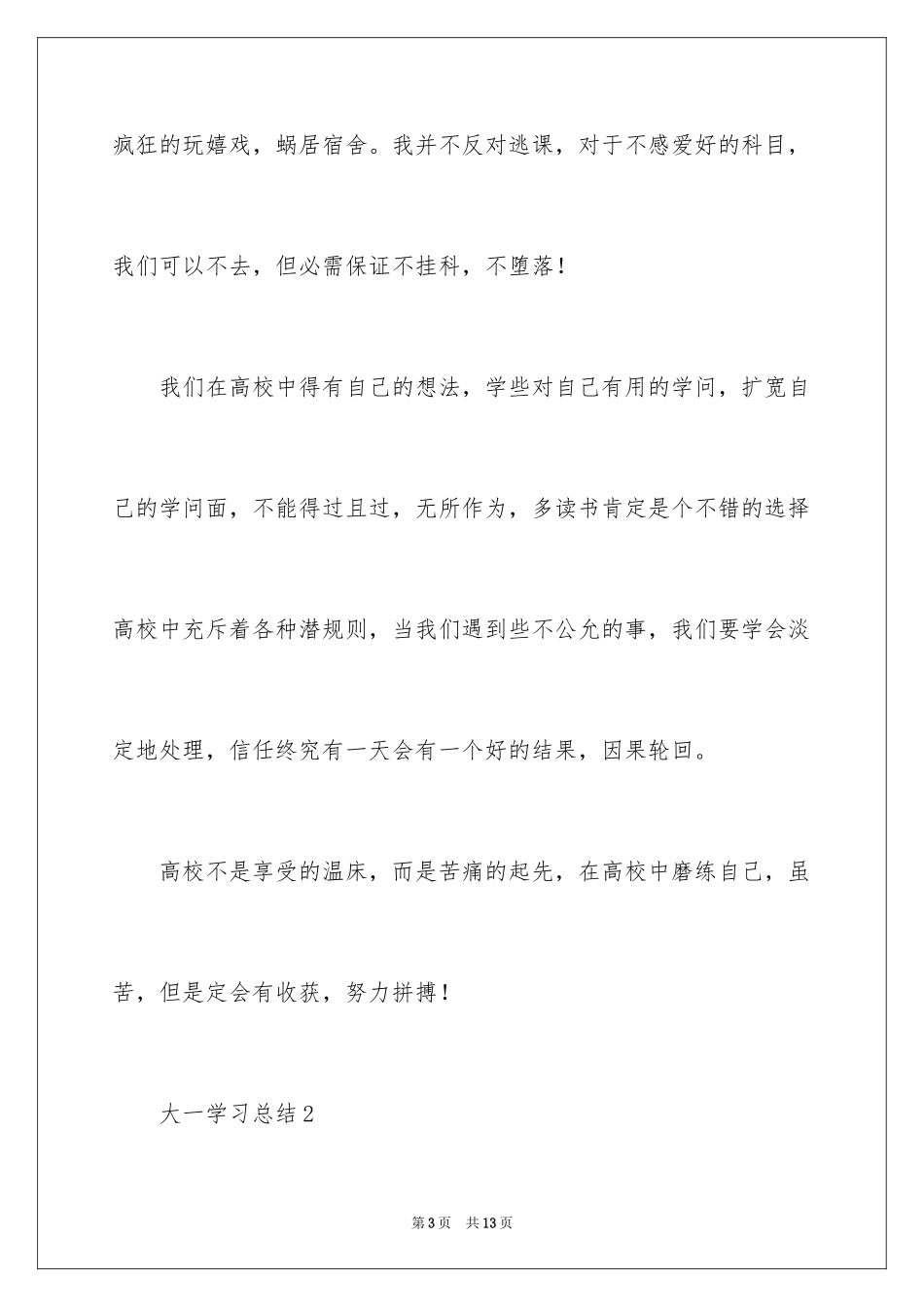 疯狂的玩嬉戏，蜗居宿舍。我并不反对逃课，对于不感爱好的科目，我们可以不去，但必需保证不挂科，不堕落！

我们在高校中得有自己的想法，学些对自己有用的学问，扩宽自己的学问面，不能得过且过，无所作为，多读书肯定是个不错的选择高校中充斥着各种潜规则，当我们遇到些不公允的事，我们要学会淡定地处理，信任终究有一天会有一个好的结果，因果轮回。

高校不是享受的温床，而是苦痛的起先，在高校中磨练自己，虽苦，但是定会有收获，努力拼搏！

大一学习总结2

第3页 共13页